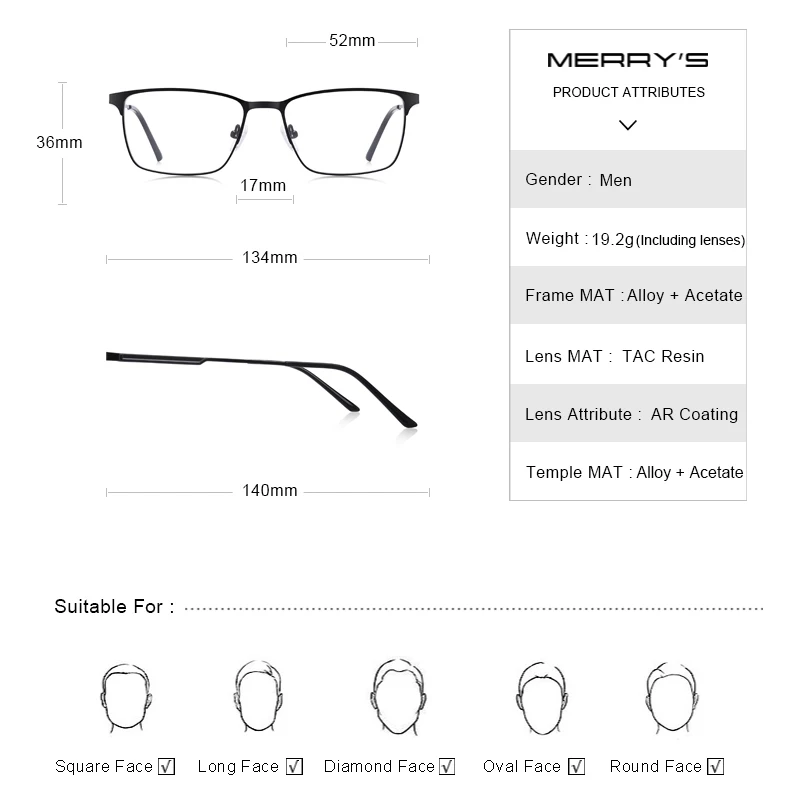 52mm

36mm

17mm

134mm

140mm

MERRY'S

PRODUCT ATTRIBUTES

Gender : Men

Weight : 19.2g (Including lenses)

Frame MAT : Alloy + Acetate

Lens MAT : TAC Resin

Lens Attribute : AR Coating

Temple MAT : Alloy + Acetate

Suitable For :

Square Face ☑ Long Face ☑ Diamond Face ☑ Oval Face ☑ Round Face ☑